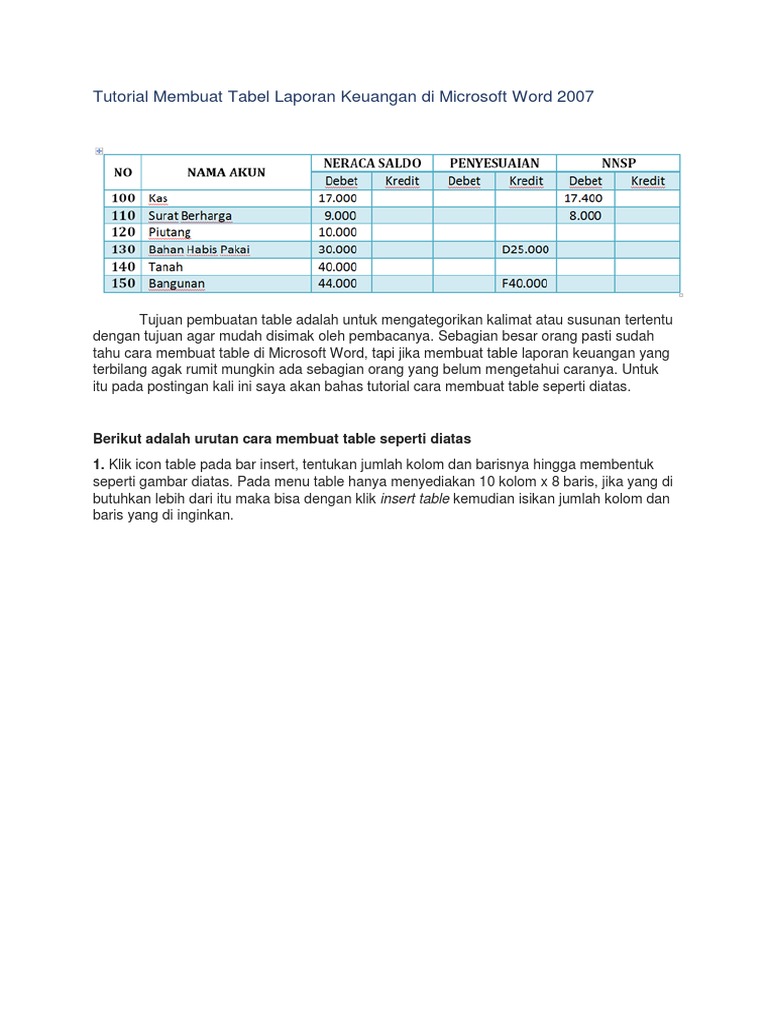 Tutorial Membuat Tabel Laporan Keuangan di Microsoft Word 2007

| NO | NAMA AKUN | NERACA SALDO | | PENYESUAIAN | | NNSP | |
|---|---|---|---|---|---|---|---|
| | | Debet | Kredit | Debet | Kredit | Debet | Kredit |
| 100 | Kas | 17.000 | | | | 17.400 | |
| 110 | Surat Berharga | 9.000 | | | | 8.000 | |
| 120 | Piutang | 10.000 | | | | | |
| 130 | Bahan Habis Pakai | 30.000 | | | D25.000 | | |
| 140 | Tanah | 40.000 | | | | | |
| 150 | Bangunan | 44.000 | | | F40.000 | | |

Tujuan pembuatan table adalah untuk mengategorikan kalimat atau susunan tertentu dengan tujuan agar mudah disimak oleh pembacanya. Sebagian besar orang pasti sudah tahu cara membuat table di Microsoft Word, tapi jika membuat table laporan keuangan yang terbilang agak rumit mungkin ada sebagian orang yang belum mengetahui caranya. Untuk itu pada postingan kali ini saya akan bahas tutorial cara membuat table seperti diatas.

Berikut adalah urutan cara membuat table seperti diatas

1. Klik icon table pada bar insert, tentukan jumlah kolom dan barisnya hingga membentuk seperti gambar diatas. Pada menu table hanya menyediakan 10 kolom x 8 baris, jika yang di butuhkan lebih dari itu maka bisa dengan klik insert table kemudian isikan jumlah kolom dan baris yang di inginkan.